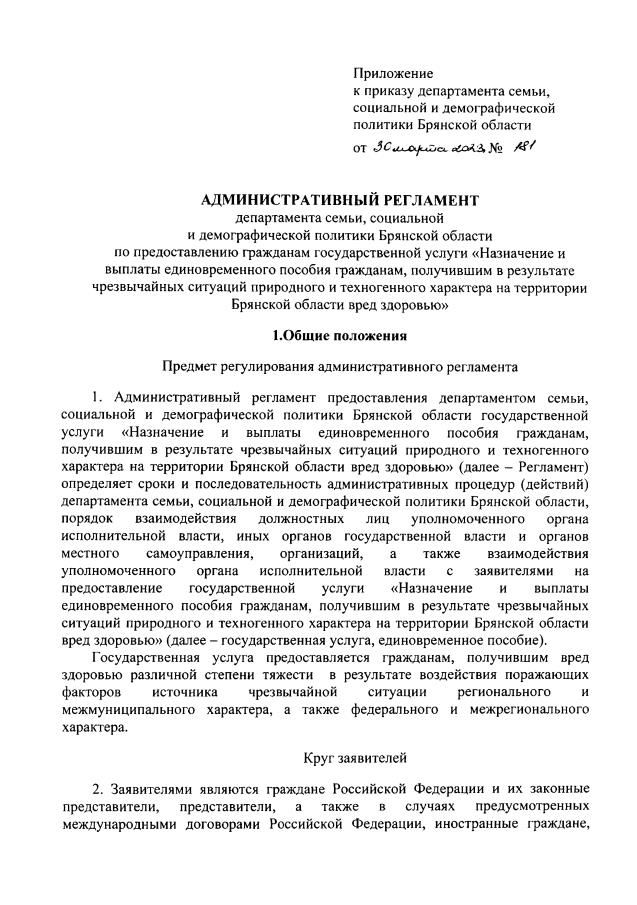 Приложение
к приказу департамента семьи, социальной и демографической политики Брянской области
от 30 марта 2023 № 181

АДМИНИСТРАТИВНЫЙ РЕГЛАМЕНТ
департамента семьи, социальной и демографической политики Брянской области по предоставлению гражданам государственной услуги «Назначение и выплаты единовременного пособия гражданам, получившим в результате чрезвычайных ситуаций природного и техногенного характера на территории Брянской области вред здоровью»

1.Общие положения

Предмет регулирования административного регламента

1. Административный регламент предоставления департаментом семьи, социальной и демографической политики Брянской области государственной услуги «Назначение и выплаты единовременного пособия гражданам, получившим в результате чрезвычайных ситуаций природного и техногенного характера на территории Брянской области вред здоровью» (далее – Регламент) определяет сроки и последовательность административных процедур (действий) департамента семьи, социальной и демографической политики Брянской области, порядок взаимодействия должностных лиц уполномоченного органа исполнительной власти, иных органов государственной власти и органов местного самоуправления, организаций, а также взаимодействия уполномоченного органа исполнительной власти с заявителями на предоставление государственной услуги «Назначение и выплаты единовременного пособия гражданам, получившим в результате чрезвычайных ситуаций природного и техногенного характера на территории Брянской области вред здоровью» (далее – государственная услуга, единовременное пособие).

Государственная услуга предоставляется гражданам, получившим вред здоровью различной степени тяжести в результате воздействия поражающих факторов источника чрезвычайной ситуации регионального и межмуниципального характера, а также федерального и межрегионального характера.

Круг заявителей

2. Заявителями являются граждане Российской Федерации и их законные представители, представители, а также в случаях предусмотренных международными договорами Российской Федерации, иностранные граждане,